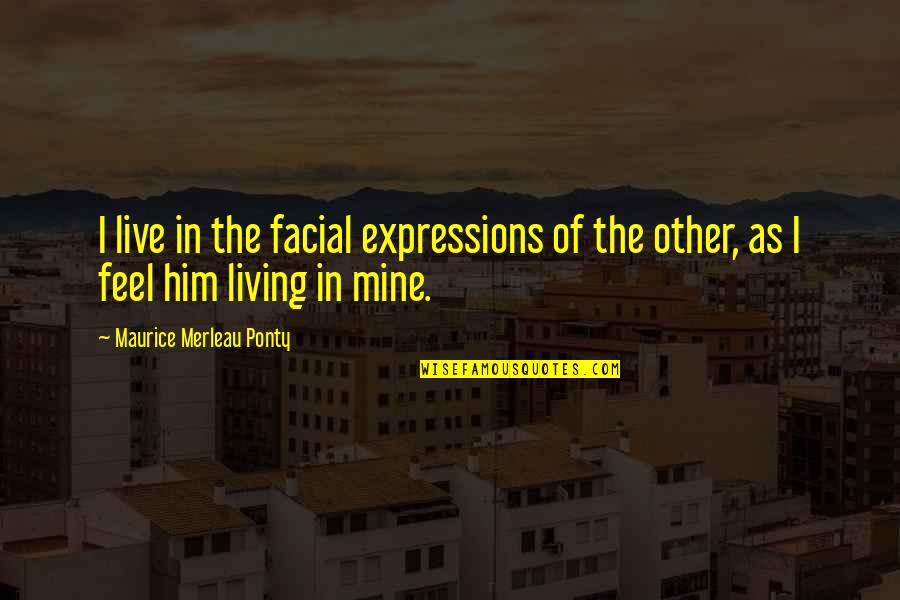 I live in the facial expressions of the other, as I feel him living in mine.

~ Maurice Merleau Ponty

WISEFAMOUSQUOTES.COM